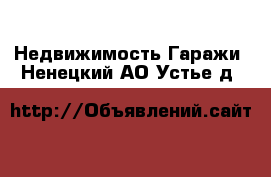 Недвижимость Гаражи Ненецкий АО Устье д

http://Объявлений.сайт